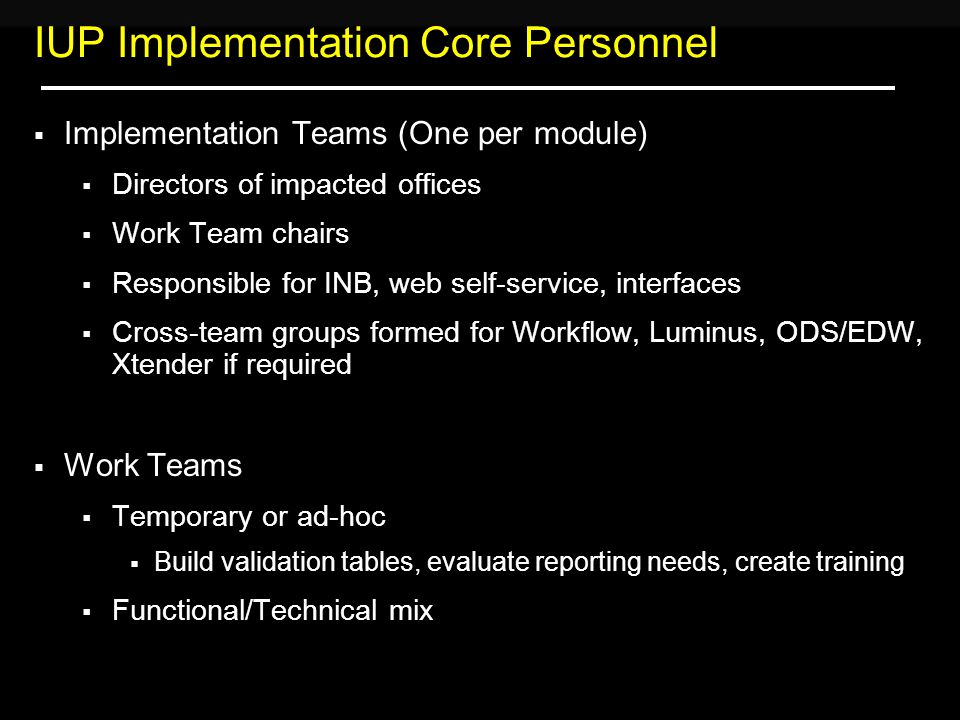 IUP Implementation Core Personnel

▪ Implementation Teams (One per module)
▪ Directors of impacted offices
▪ Work Team chairs
▪ Responsible for INB, web self-service, interfaces
▪ Cross-team groups formed for Workflow, Luminus, ODS/EDW, Xtender if required

▪ Work Teams
▪ Temporary or ad-hoc
▪ Build validation tables, evaluate reporting needs, create training
▪ Functional/Technical mix